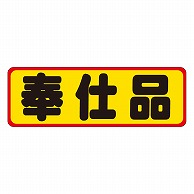 奉仕品